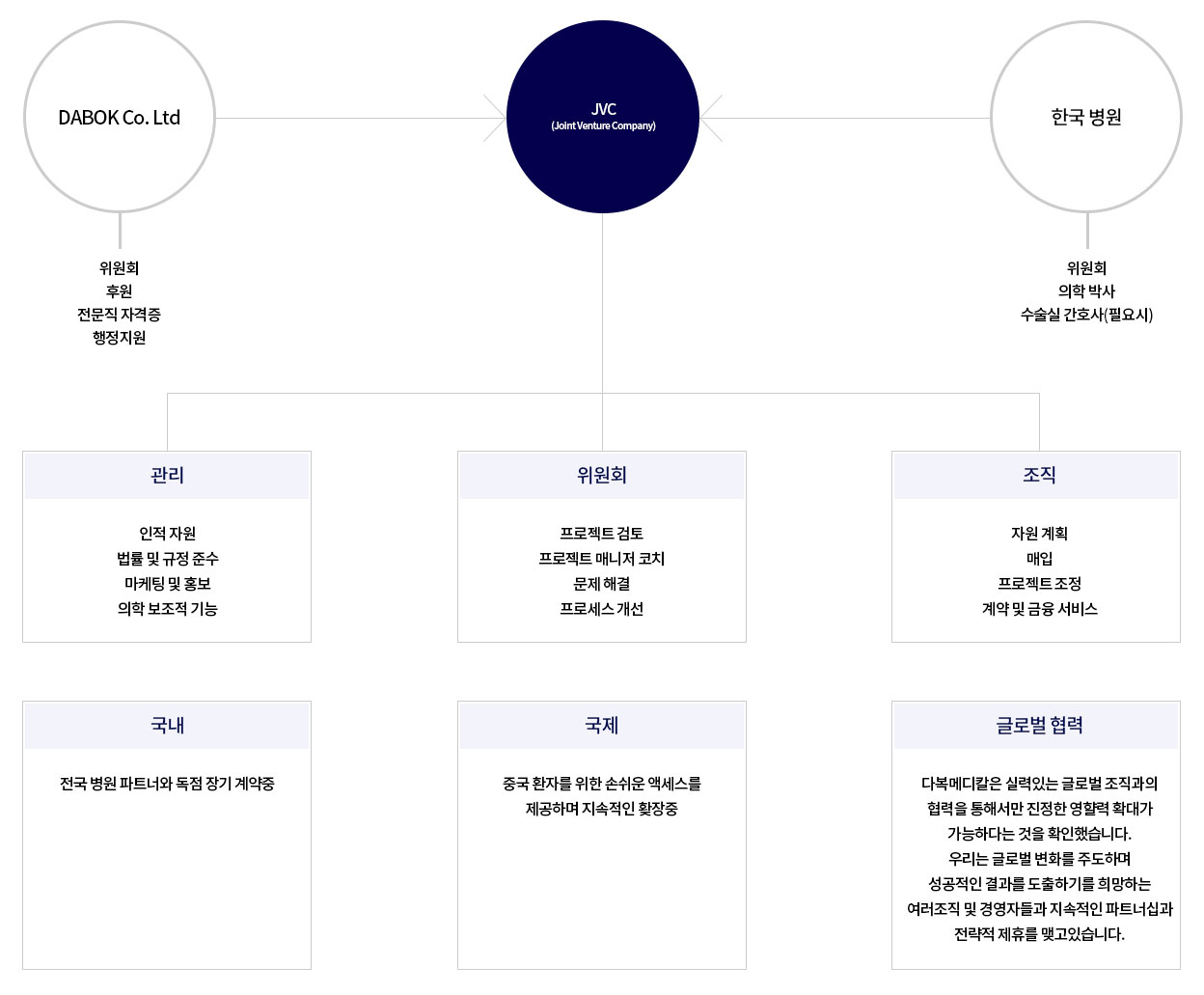 DABOK Co. Ltd

JVC
(Joint Venture Company)

한국 병원

위원회
후원
전문직 자격증
행정지원

위원회
의학 박사
수술실 간호사(필요시)

관리

인적 자원
법률 및 규정 준수
마케팅 및 홍보
의학 보조적 기능

위원회

프로젝트 검토
프로젝트 매니저 코치
문제 해결
프로세스 개선

조직

자원 계획
매입
프로젝트 조정
계약 및 금융 서비스

국내

전국 병원 파트너와 독점 장기 계약중

국제

중국 환자를 위한 손쉬운 액세스를 제공하며 지속적인 확장중

글로벌 협력

다복메디칼은 실력있는 글로벌 조직과의 협력을 통해서만 진정한 영향력 확대가 가능하다는 것을 확인했습니다.
우리는 글로벌 변화를 주도하며 성공적인 결과를 도출하기를 희망하는 여러조직 및 경영자들과 지속적인 파트너십과 전략적 제휴를 맺고있습니다.